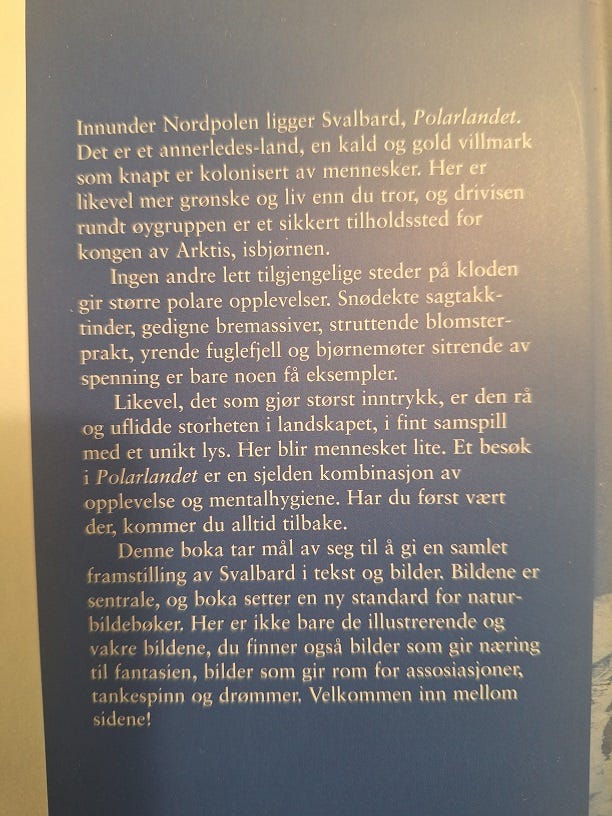 Innunder Nordpolen ligger Svalbard, Polarlandet. Det er et annerledes-land, en kald og gold villmark som knapt er kolonisert av mennesker. Her er likevel mer grønske og liv enn du tror, og drivisen rundt øygruppen er et sikkert tilholdssted for kongen av Arktis, isbjørnen.

Ingen andre lett tilgjengelige steder på kloden gir større polare opplevelser. Snødekte sagtakktinder, gedigne bremassiver, struttende blomsterprakt, yrende fuglefjell og bjørnemøter sitrende av spenning er bare noen få eksempler.

Likevel, det som gjør størst inntrykk, er den rå og uflidde storheten i landskapet, i fint samspill med et unikt lys. Her blir mennesket lite. Et besøk i Polarlandet er en sjelden kombinasjon av opplevelse og mentalhygiene. Har du først vært der, kommer du alltid tilbake.

Denne boka tar mål av seg til å gi en samlet framstilling av Svalbard i tekst og bilder. Bildene er sentrale, og boka setter en ny standard for naturbildebøker. Her er ikke bare de illustrerende og vakre bildene, du finner også bilder som gir næring til fantasien, bilder som gir rom for assosiasjoner, tankespinn og drømmer. Velkommen inn mellom sidene!